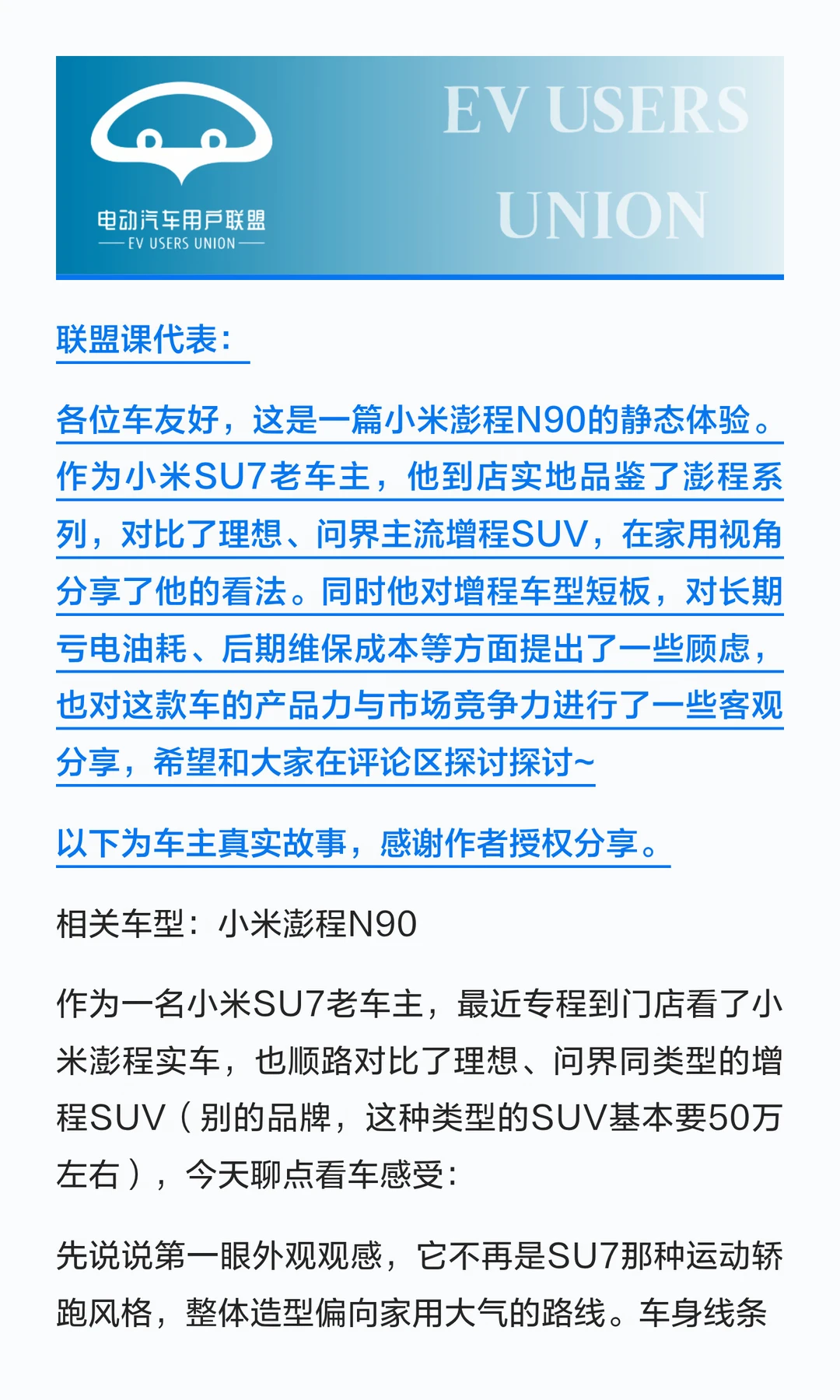 电动汽车用户联盟
EV USERS UNION

EV USERS UNION

联盟课代表：

各位车友好，这是一篇小米澎程N90的静态体验。作为小米SU7老车主，他到店实地品鉴了澎程系列，对比了理想、问界主流增程SUV，在家用视角分享了他的看法。同时他对增程车型短板，对长期亏电油耗、后期维保成本等方面提出了一些顾虑，也对这款车的产品力与市场竞争力进行了一些客观分享，希望和大家在评论区探讨探讨~

以下为车主真实故事，感谢作者授权分享。

相关车型：小米澎程N90

作为一名小米SU7老车主，最近专程到门店看了小米澎程实车，也顺路对比了理想、问界同类型的增程SUV（别的品牌，这种类型的SUV基本要50万左右），今天聊点看车感受：

先说说第一眼外观观感，它不再是SU7那种运动轿跑风格，整体造型偏向家用大气的路线。车身线条